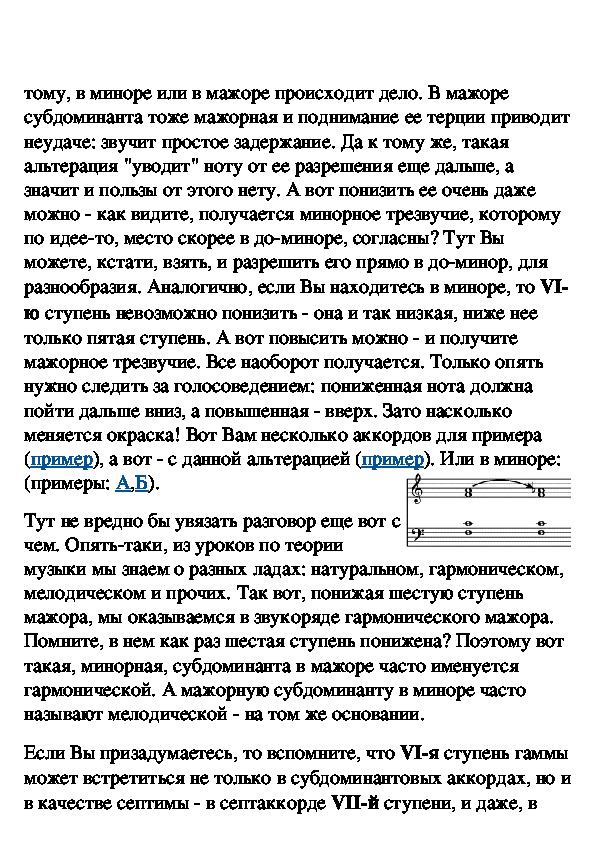 тому, в миноре или в мажоре происходит дело. В мажоре субдоминанта тоже мажорная и поднимание ее терции приводит неудаче: звучит простое задержание. Да к тому же, такая альтерация "уводит" ноту от ее разрешения еще дальше, а значит и пользы от этого нету. А вот понизить ее очень даже можно - как видите, получается минорное трезвучие, которому по идее-то, место скорее в до-миноре, согласны? Тут Вы можете, кстати, взять, и разрешить его прямо в до-минор, для разнообразия. Аналогично, если Вы находитесь в миноре, то VI-ю ступень невозможно понизить - она и так низкая, ниже нее только пятая ступень. А вот повысить можно - и получите мажорное трезвучие. Все наоборот получается. Только опять нужно следить за голосоведением: пониженная нота должна пойти дальше вниз, а повышенная - вверх. Зато насколько меняется окраска! Вот Вам несколько аккордов для примера (пример), а вот - с данной альтерацией (пример). Или в миноре: (примеры: А,Б).

Тут не вредно бы увязать разговор еще вот с чем. Опять-таки, из уроков по теории музыки мы знаем о разных ладах: натуральном, гармоническом, мелодическом и прочих. Так вот, понижая шестую ступень мажора, мы оказываемся в звукоряде гармонического мажора. Помните, в нем как раз шестая ступень понижена? Поэтому вот такая, минорная, субдоминанта в мажоре часто именуется гармонической. А мажорную субдоминанту в миноре часто называют мелодической - на том же основании.

Если Вы призадумаетесь, то вспомните, что VI-я ступень гаммы может встретиться не только в субдоминантовых аккордах, но и в качестве септимы - в септаккорде VII-й ступени, и даже, в